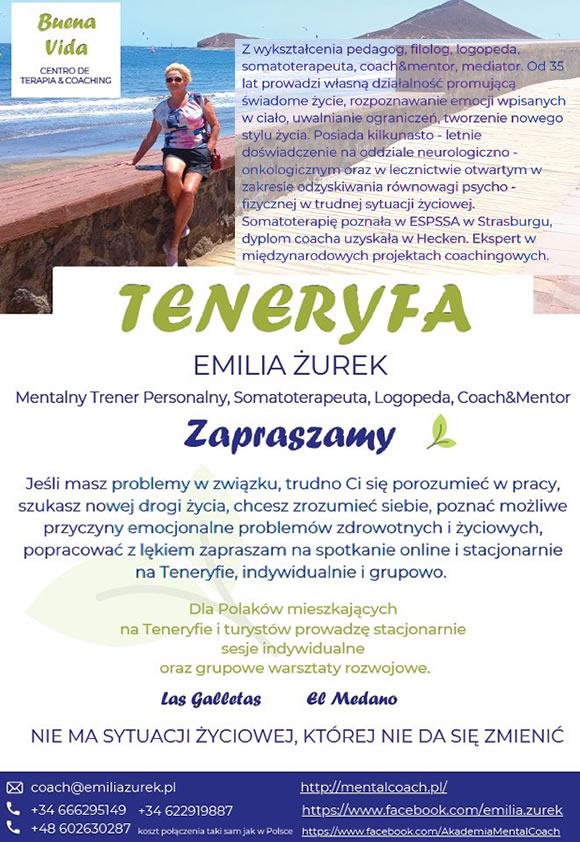 Buena Vida
CENTRO DE TERAPIA & COACHING

Z wykształcenia pedagog, filolog, logopeda, somatoterapeuta, coach&mentor, mediator. Od 35 lat prowadzi własną działalność promującą świadome życie, rozpoznawanie emocji wpisanych w ciało, uwalnianie ograniczeń, tworzenie nowego stylu życia. Posiada kilkunasto - letnie doświadczenie na oddziale neurologiczno - onkologicznym oraz w lecznictwie otwartym w zakresie odzyskiwania równowagi psycho - fizycznej w trudnej sytuacji życiowej. Somatoterapię poznała w ESPSSA w Strasburgu, dyplom coacha uzyskała w Hecken. Ekspert w międzynarodowych projektach coachingowych.

TENERYFA

EMILIA ŻUREK

Mentalny Trener Personalny, Somatoterapeuta, Logopeda, Coach&Mentor

Zapraszamy

Jeśli masz problemy w związku, trudno Ci się porozumieć w pracy, szukasz nowej drogi życia, chcesz zrozumieć siebie, poznać możliwe przyczyny emocjonalne problemów zdrowotnych i życiowych, popracować z lękiem zapraszam na spotkanie online i stacjonarnie na Teneryfie, indywidualnie i grupowo.

Dla Polaków mieszkających na Teneryfie i turystów prowadzę stacjonarnie sesje indywidualne oraz grupowe warsztaty rozwojowe.

Las Galletas El Medano

NIE MA SYTUACJI ŻYCIOWEJ, KTÓREJ NIE DA SIĘ ZMIENIĆ

coach@emiliazurek.pl
+34 666295149 +34 622919887
+48 602630287 koszt połączenia taki sam jak w Polsce

http://mentalcoach.pl/
https://www.facebook.com/emilia.zurek
https://www.facebook.com/AkademiaMentalCoach